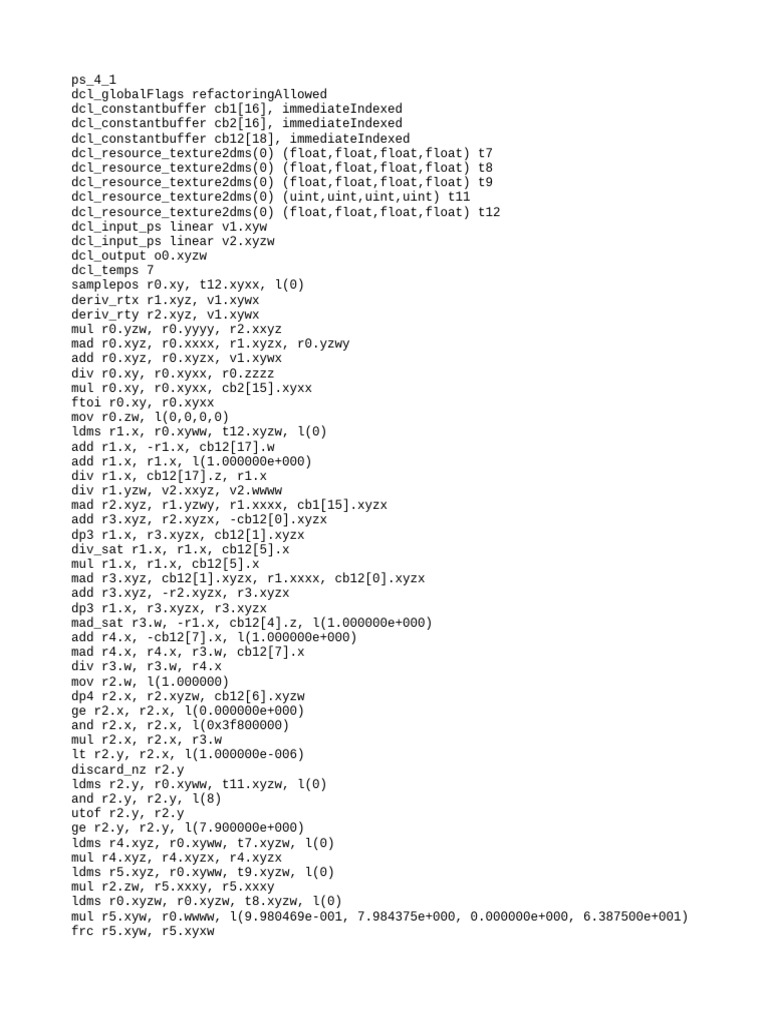 ps_4_1
dcl_globalFlags refactoringAllowed
dcl_constantbuffer cb1[16], immediateIndexed
dcl_constantbuffer cb2[16], immediateIndexed
dcl_constantbuffer cb12[18], immediateIndexed
dcl_resource_texture2dms(0) (float,float,float,float) t7
dcl_resource_texture2dms(0) (float,float,float,float) t8
dcl_resource_texture2dms(0) (float,float,float,float) t9
dcl_resource_texture2dms(0) (uint,uint,uint,uint) t11
dcl_resource_texture2dms(0) (float,float,float,float) t12
dcl_input_ps linear v1.xyw
dcl_input_ps linear v2.xyzw
dcl_output o0.xyzw
dcl_temps 7
samplepos r0.xy, t12.xyxx, l(0)
deriv_rtx r1.xyz, v1.xywx
deriv_rty r2.xyz, v1.xywx
mul r0.yzw, r0.yyyy, r2.xxyz
mad r0.xyz, r0.xxxx, r1.xyzx, r0.yzwy
add r0.xyz, r0.xyzx, v1.xywx
div r0.xy, r0.xyxx, r0.zzzz
mul r0.xy, r0.xyxx, cb2[15].xyxx
ftoi r0.xy, r0.xyxx
mov r0.zw, l(0,0,0,0)
ldms r1.x, r0.xyww, t12.xyzw, l(0)
add r1.x, -r1.x, cb12[17].w
add r1.x, r1.x, l(1.000000e+000)
div r1.x, cb12[17].z, r1.x
div r1.yzw, v2.xxyz, v2.wwww
mad r2.xyz, r1.yzwy, r1.xxxx, cb1[15].xyzx
add r3.xyz, r2.xyzx, -cb12[0].xyzx
dp3 r1.x, r3.xyzx, cb12[1].xyzx
div_sat r1.x, r1.x, cb12[5].x
mul r1.x, r1.x, cb12[5].x
mad r3.xyz, cb12[1].xyzx, r1.xxxx, cb12[0].xyzx
add r3.xyz, -r2.xyzx, r3.xyzx
dp3 r1.x, r3.xyzx, r3.xyzx
mad_sat r3.w, -r1.x, cb12[4].z, l(1.000000e+000)
add r4.x, -cb12[7].x, l(1.000000e+000)
mad r4.x, r4.x, r3.w, cb12[7].x
div r3.w, r3.w, r4.x
mov r2.w, l(1.000000)
dp4 r2.x, r2.xyzw, cb12[6].xyzw
ge r2.x, r2.x, l(0.000000e+000)
and r2.x, r2.x, l(0x3f800000)
mul r2.x, r2.x, r3.w
lt r2.y, r2.x, l(1.000000e-006)
discard_nz r2.y
ldms r2.y, r0.xyww, t11.xyzw, l(0)
and r2.y, r2.y, l(8)
utof r2.y, r2.y
ge r2.y, r2.y, l(7.900000e+000)
ldms r4.xyz, r0.xyww, t7.xyzw, l(0)
mul r4.xyz, r4.xyzx, r4.xyzx
ldms r5.xyz, r0.xyww, t9.xyzw, l(0)
mul r2.zw, r5.xxxy, r5.xxxy
ldms r0.xyzw, r0.xyzw, t8.xyzw, l(0)
mul r5.xyw, r0.wwww, l(9.980469e-001, 7.984375e+000, 0.000000e+000, 6.387500e+001)
frc r5.xyw, r5.xyxw